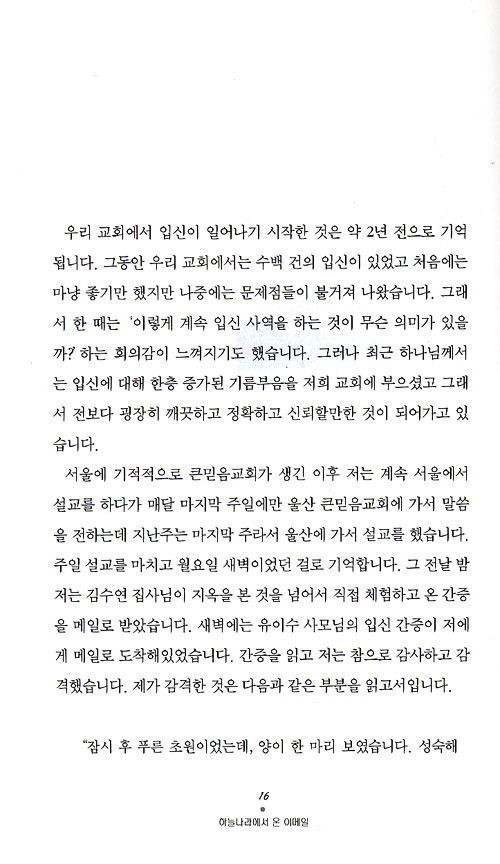 우리 교회에서 입신이 일어나기 시작한 것은 약 2년 전으로 기억됩니다. 그동안 우리 교회에서는 수백 건의 입신이 있었고 처음에는 마냥 좋기만 했지만 나중에는 문제점들이 불거져 나왔습니다. 그래서 한 때는 '이렇게 계속 입신 사역을 하는 것이 무슨 의미가 있을까?' 하는 회의감이 느껴지기도 했습니다. 그러나 최근 하나님께서는 입신에 대해 한층 증가된 기름부음을 저희 교회에 부으셨고 그래서 전보다 굉장히 깨끗하고 정확하고 신뢰할만한 것이 되어가고 있습니다.

서울에 기적적으로 큰믿음교회가 생긴 이후 저는 계속 서울에서 설교를 하다가 매달 마지막 주일에만 울산 큰믿음교회에 가서 말씀을 전하는데 지난주는 마지막 주라서 울산에 가서 설교를 했습니다. 주일 설교를 마치고 월요일 새벽이었던 걸로 기억합니다. 그 전날 밤 저는 김수연 집사님이 지옥을 본 것을 넘어서 직접 체험하고 온 간증을 메일로 받았습니다. 새벽에는 유이수 사모님의 입신 간증이 저에게 메일로 도착해있었습니다. 간증을 읽고 저는 참으로 감사하고 감격했습니다. 제가 감격한 것은 다음과 같은 부분을 읽고서입니다.

"잠시 후 푸른 초원이었는데, 양이 한 마리 보였습니다. 성숙해

16
하늘나라에서 온 이메일